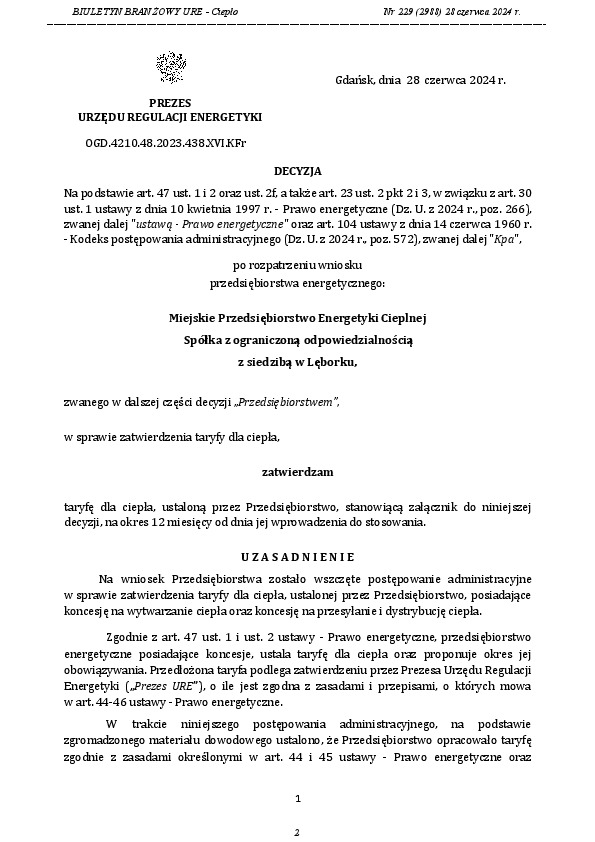 BIULETYN BRANŻOWY URE - Ciepło

Nr 229 (2988) 28 czerwca 2024 r.

Gdańsk, dnia 28 czerwca 2024 r.

PREZES
URZĘDU REGULACJI ENERGETYKI

OGD.4210.48.2023.438.XVI.KFr

DECYZJA

Na podstawie art. 47 ust. 1 i 2 oraz ust. 2f, a także art. 23 ust. 2 pkt 2 i 3, w związku z art. 30 ust. 1 ustawy z dnia 10 kwietnia 1997 r. - Prawo energetyczne (Dz. U. z 2024 r., poz. 266), zwanej dalej "ustawą - Prawo energetyczne" oraz art. 104 ustawy z dnia 14 czerwca 1960 r. - Kodeks postępowania administracyjnego (Dz. U. z 2024 r., poz. 572), zwanej dalej "Kpa",

po rozpatrzeniu wniosku
przedsiębiorstwa energetycznego:

Miejskie Przedsiębiorstwo Energetyki Cieplnej
Spółka z ograniczoną odpowiedzialnością
z siedzibą w Lęborku,

zwanego w dalszej części decyzji „Przedsiębiorstwem",

w sprawie zatwierdzenia taryfy dla ciepła,

zatwierdzam

taryfę dla ciepła, ustaloną przez Przedsiębiorstwo, stanowiącą załącznik do niniejszej decyzji, na okres 12 miesięcy od dnia jej wprowadzenia do stosowania.

UZASADNIENIE

Na wniosek Przedsiębiorstwa zostało wszczęte postępowanie administracyjne w sprawie zatwierdzenia taryfy dla ciepła, ustalonej przez Przedsiębiorstwo, posiadające koncesję na wytwarzanie ciepła oraz koncesję na przesyłanie i dystrybucję ciepła.

Zgodnie z art. 47 ust. 1 i ust. 2 ustawy - Prawo energetyczne, przedsiębiorstwo energetyczne posiadające koncesje, ustala taryfę dla ciepła oraz proponuje okres jej obowiązywania. Przedłożona taryfa podlega zatwierdzeniu przez Prezesa Urzędu Regulacji Energetyki („Prezes URE"), o ile jest zgodna z zasadami i przepisami, o których mowa w art. 44-46 ustawy - Prawo energetyczne.

W trakcie niniejszego postępowania administracyjnego, na podstawie zgromadzonego materiału dowodowego ustalono, że Przedsiębiorstwo opracowało taryfę zgodnie z zasadami określonymi w art. 44 i 45 ustawy - Prawo energetyczne oraz

1

2